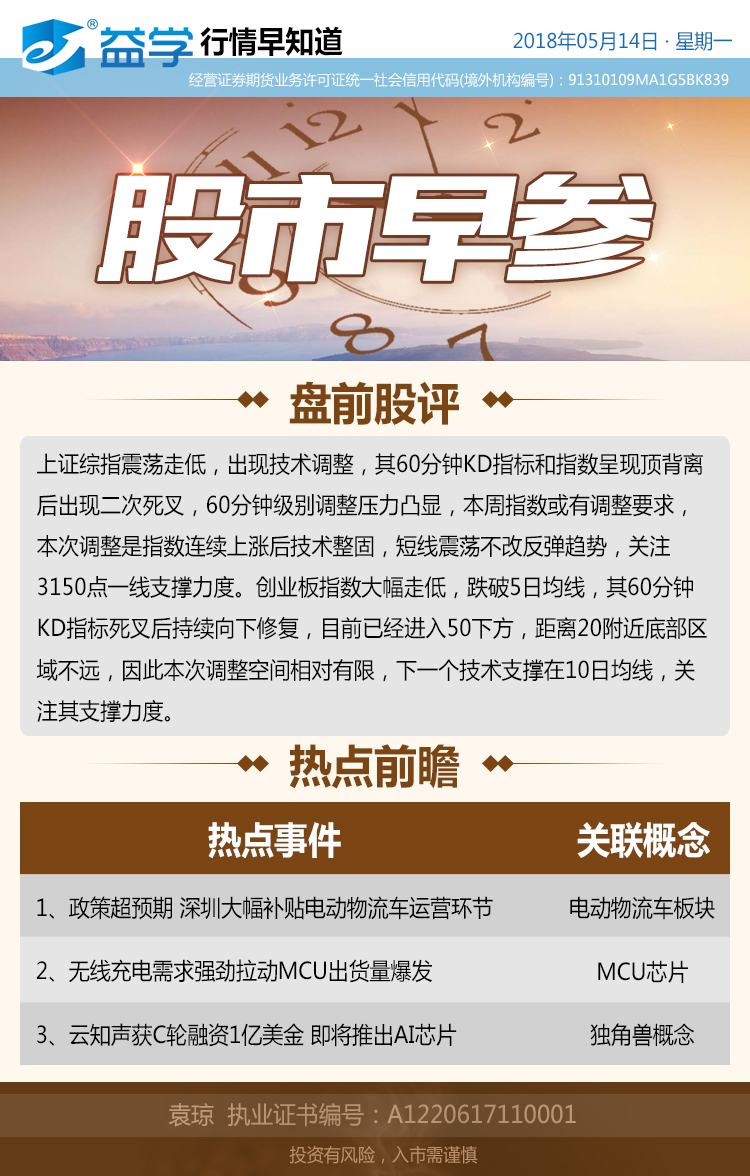 益学 行情早知道

2018年05月14日 · 星期一

经营证券期货业务许可证统一社会信用代码(境外机构编号)：91310109MA1G5BK839

股市早参

盘前股评

上证综指震荡走低，出现技术调整，其60分钟KD指标和指数呈现顶背离后出现二次死叉，60分钟级别调整压力凸显，本周指数或有调整要求，本次调整是指数连续上涨后技术整固，短线震荡不改反弹趋势，关注3150点一线支撑力度。创业板指数大幅走低，跌破5日均线，其60分钟KD指标死叉后持续向下修复，目前已经进入50下方，距离20附近底部区域不远，因此本次调整空间相对有限，下一个技术支撑在10日均线，关注其支撑力度。

热点前瞻

| 热点事件 | 关联概念 |
|---|---|
| 1、政策超预期 深圳大幅补贴电动物流车运营环节 | 电动物流车板块 |
| 2、无线充电需求强劲拉动MCU出货量爆发 | MCU芯片 |
| 3、云知声获C轮融资1亿美金 即将推出AI芯片 | 独角兽概念 |

袁琼 执业证书编号：A1220617110001

投资有风险，入市需谨慎